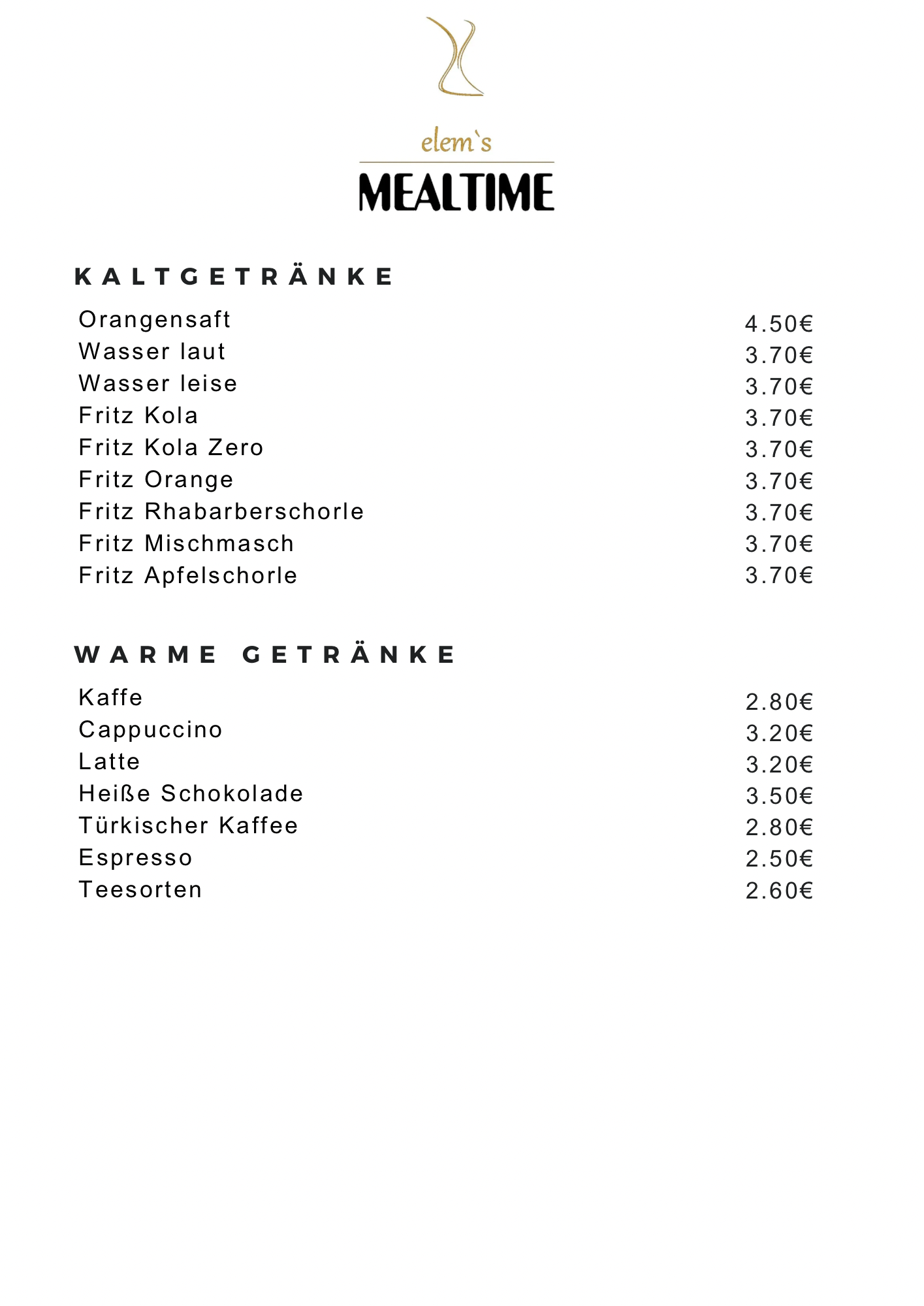 elem`s
MEALTIME

KALTGETRÄNKE

Orangensaft 4.50€
Wasser laut 3.70€
Wasser leise 3.70€
Fritz Kola 3.70€
Fritz Kola Zero 3.70€
Fritz Orange 3.70€
Fritz Rhabarberschorle 3.70€
Fritz Mischmasch 3.70€
Fritz Apfelschorle 3.70€

WARME GETRÄNKE

Kaffe 2.80€
Cappuccino 3.20€
Latte 3.20€
Heiße Schokolade 3.50€
Türkischer Kaffee 2.80€
Espresso 2.50€
Teesorten 2.60€